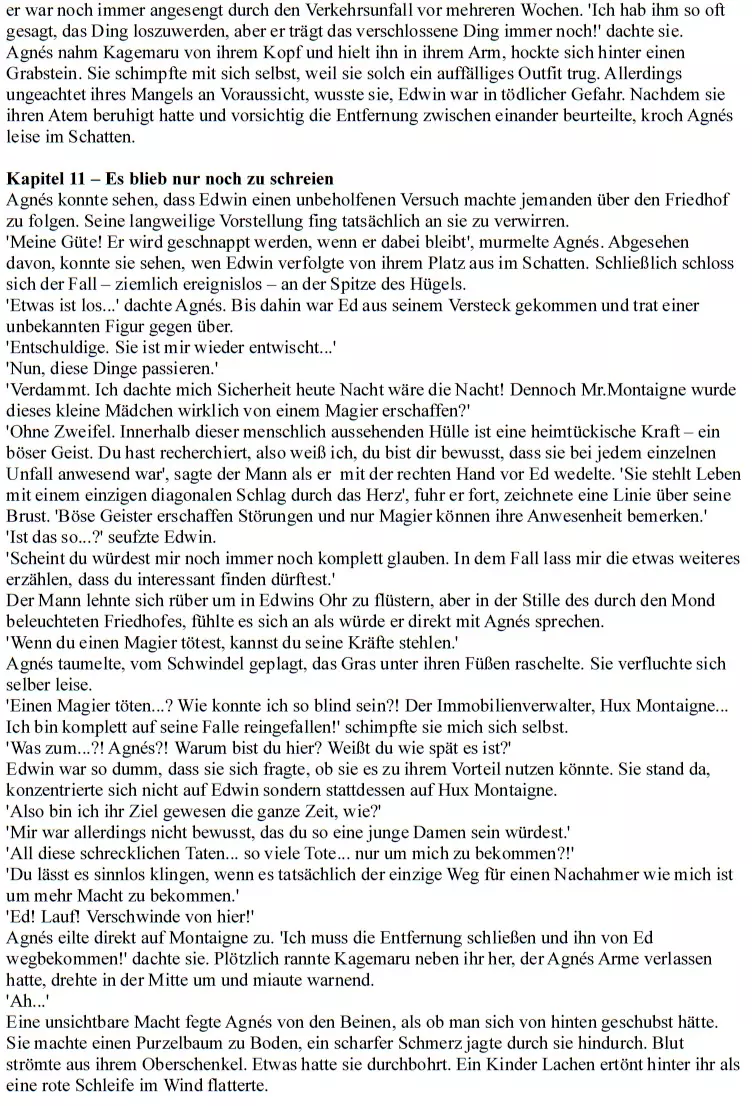 er war noch immer angesengt durch den Verkehrsunfall vor mehreren Wochen. 'Ich hab ihm so oft gesagt, das Ding loszuwerden, aber er trägt das verschlossene Ding immer noch!' dachte sie. Agnés nahm Kagemaru von ihrem Kopf und hielt ihn in ihrem Arm, hockte sich hinter einen Grabstein. Sie schimpfte mit sich selbst, weil sie solch ein auffälliges Outfit trug. Allerdings ungeachtet ihres Mangels an Voraussicht, wusste sie, Edwin war in tödlicher Gefahr. Nachdem sie ihren Atem beruhigt hatte und vorsichtig die Entfernung zwischen einander beurteilte, kroch Agnés leise im Schatten.

Kapitel 11 – Es blieb nur noch zu schreien
Agnés konnte sehen, dass Edwin einen unbeholfenen Versuch machte jemanden über den Friedhof zu folgen. Seine langweilige Vorstellung fing tatsächlich an sie zu verwirren.
'Meine Güte! Er wird geschnappt werden, wenn er dabei bleibt', murmelte Agnés. Abgesehen davon, konnte sie sehen, wen Edwin verfolgte von ihrem Platz aus im Schatten. Schließlich schloss sich der Fall – ziemlich ereignislos – an der Spitze des Hügels.
'Etwas ist los...' dachte Agnés. Bis dahin war Ed aus seinem Versteck gekommen und trat einer unbekannten Figur gegen über.
'Entschuldige. Sie ist mir wieder entwischt...'
'Nun, diese Dinge passieren.'
'Verdammt. Ich dachte mich Sicherheit heute Nacht wäre die Nacht! Dennoch Mr.Montaigne wurde dieses kleine Mädchen wirklich von einem Magier erschaffen?'
'Ohne Zweifel. Innerhalb dieser menschlich aussehenden Hülle ist eine heimtückische Kraft – ein böser Geist. Du hast recherchiert, also weiß ich, du bist dir bewusst, dass sie bei jedem einzelnen Unfall anwesend war', sagte der Mann als er mit der rechten Hand vor Ed wedelte. 'Sie stehlt Leben mit einem einzigen diagonalen Schlag durch das Herz', fuhr er fort, zeichnete eine Linie über seine Brust. 'Böse Geister erschaffen Störungen und nur Magier können ihre Anwesenheit bemerken.'
'Ist das so...?' seufzte Edwin.
'Scheint du würdest mir noch immer noch komplett glauben. In dem Fall lass mir die etwas weiteres erzählen, dass du interessant finden dürftest.'
Der Mann lehnte sich rüber um in Edwins Ohr zu flüstern, aber in der Stille des durch den Mond beleuchteten Friedhofes, fühlte es sich an als würde er direkt mit Agnés sprechen.
'Wenn du einen Magier tötest, kannst du seine Kräfte stehlen.'
Agnés taumelte, vom Schwindel geplagt, das Gras unter ihren Füßen raschelte. Sie verfluchte sich selber leise.
'Einen Magier töten...? Wie konnte ich so blind sein?! Der Immobilienverwalter, Hux Montaigne... Ich bin komplett auf seine Falle reingefallen!' schimpfte sie mich sich selbst.
'Was zum...?! Agnés?! Warum bist du hier? Weißt du wie spät es ist?'
Edwin war so dumm, dass sie sich fragte, ob sie es zu ihrem Vorteil nutzen könnte. Sie stand da, konzentrierte sich nicht auf Edwin sondern stattdessen auf Hux Montaigne.
'Also bin ich ihr Ziel gewesen die ganze Zeit, wie?'
'Mir war allerdings nicht bewusst, das du so eine junge Damen sein würdest.'
'All diese schrecklichen Taten... so viele Tote... nur um mich zu bekommen?!'
'Du lässt es sinnlos klingen, wenn es tatsächlich der einzige Weg für einen Nachahmer wie mich ist um mehr Macht zu bekommen.'
'Ed! Lauf! Verschwinde von hier!'
Agnés eilte direkt auf Montaigne zu. 'Ich muss die Entfernung schließen und ihn von Ed wegbekommen!' dachte sie. Plötzlich rannte Kagemaru neben ihr her, der Agnés Arme verlassen hatte, drehte in der Mitte um und miaute warnend.
'Ah...'
Eine unsichtbare Macht fegte Agnés von den Beinen, als ob man sich von hinten geschubst hätte. Sie machte einen Purzelbaum zu Boden, ein scharfer Schmerz jagte durch sie hindurch. Blut strömte aus ihrem Oberschenkel. Etwas hatte sie durchbohrt. Ein Kinder Lachen ertönt hinter ihr als eine rote Schleife im Wind flatterte.